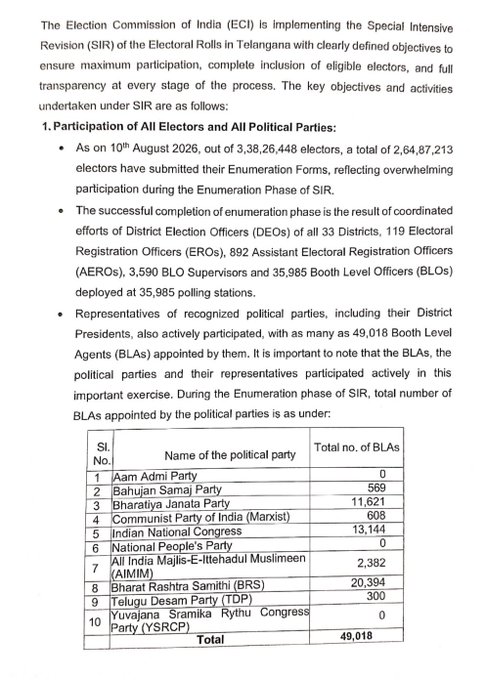 The Election Commission of India (ECI) is implementing the Special Intensive Revision (SIR) of the Electoral Rolls in Telangana with clearly defined objectives to ensure maximum participation, complete inclusion of eligible electors, and full transparency at every stage of the process. The key objectives and activities undertaken under SIR are as follows:

1. Participation of All Electors and All Political Parties:

• As on $10^{th}$ August 2026, out of 3,38,26,448 electors, a total of 2,64,87,213 electors have submitted their Enumeration Forms, reflecting overwhelming participation during the Enumeration Phase of SIR.

• The successful completion of enumeration phase is the result of coordinated efforts of District Election Officers (DEOs) of all 33 Districts, 119 Electoral Registration Officers (EROs), 892 Assistant Electoral Registration Officers (AEROs), 3,590 BLO Supervisors and 35,985 Booth Level Officers (BLOs) deployed at 35,985 polling stations.

• Representatives of recognized political parties, including their District Presidents, also actively participated, with as many as 49,018 Booth Level Agents (BLAs) appointed by them. It is important to note that the BLAs, the political parties and their representatives participated actively in this important exercise. During the Enumeration phase of SIR, total number of BLAs appointed by the political parties is as under:

| Sl. No. | Name of the political party | Total no. of BLAs |
|---|---|---|
| 1 | Aam Admi Party | 0 |
| 2 | Bahujan Samaj Party | 569 |
| 3 | Bharatiya Janata Party | 11,621 |
| 4 | Communist Party of India (Marxist) | 608 |
| 5 | Indian National Congress | 13,144 |
| 6 | National People's Party | 0 |
| 7 | All India Majlis-E-Ittehadul Muslimeen (AIMIM) | 2,382 |
| 8 | Bharat Rashtra Samithi (BRS) | 20,394 |
| 9 | Telugu Desam Party (TDP) | 300 |
| 10 | Yuvajana Sramika Rythu Congress Party (YSRCP) | 0 |
| | Total | 49,018 |